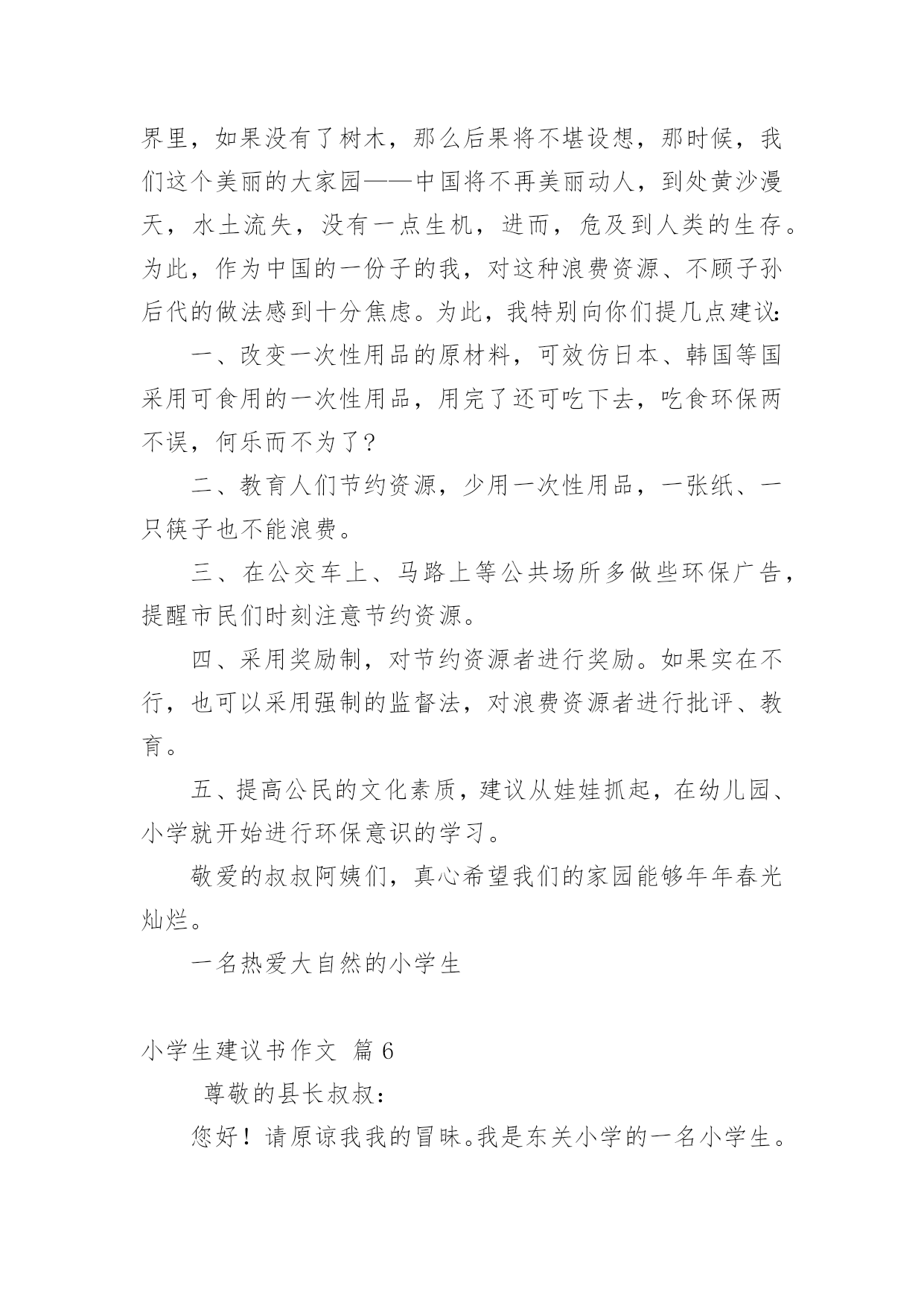 界里，如果没有了树木，那么后果将不堪设想，那时候，我们这个美丽的大家园——中国将不再美丽动人，到处黄沙漫天，水土流失，没有一点生机，进而，危及到人类的生存。为此，作为中国的一份子的我，对这种浪费资源、不顾子孙后代的做法感到十分焦虑。为此，我特别向你们提几点建议：

一、改变一次性用品的原材料，可效仿日本、韩国等国采用可食用的一次性用品，用完了还可吃下去，吃食环保两不误，何乐而不为了？

二、教育人们节约资源，少用一次性用品，一张纸、一只筷子也不能浪费。

三、在公交车上、马路上等公共场所多做些环保广告，提醒市民们时刻注意节约资源。

四、采用奖励制，对节约资源者进行奖励。如果实在不行，也可以采用强制的监督法，对浪费资源者进行批评、教育。

五、提高公民的文化素质，建议从娃娃抓起，在幼儿园、小学就开始进行环保意识的学习。

敬爱的叔叔阿姨们，真心希望我们的家园能够年年春光灿烂。

一名热爱大自然的小学生

小学生建议书作文 篇 6

尊敬的县长叔叔：

您好！请原谅我我的冒昧。我是东关小学的一名小学生。